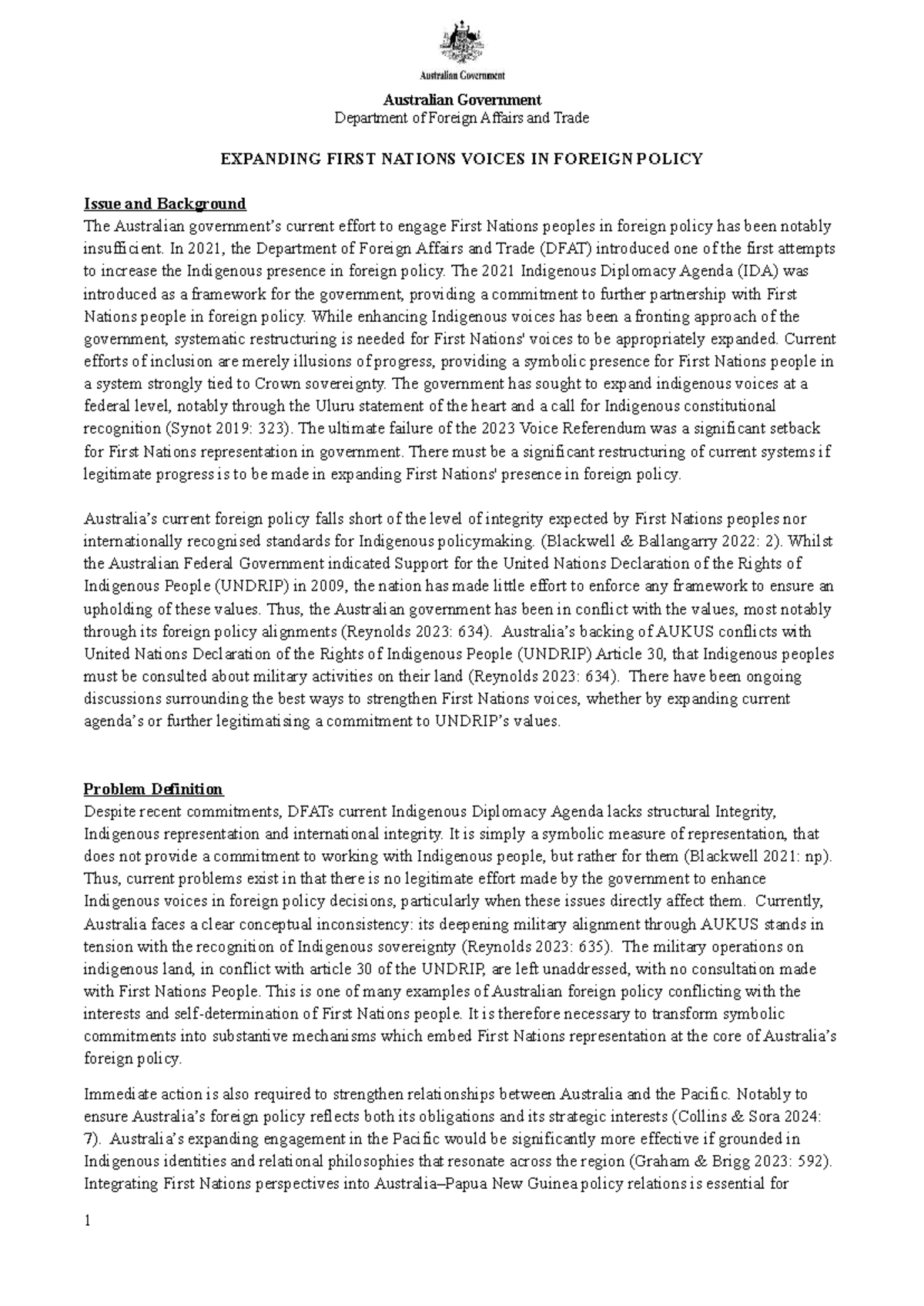 Australian Government

Australian Government
Department of Foreign Affairs and Trade

EXPANDING FIRST NATIONS VOICES IN FOREIGN POLICY

Issue and Background
The Australian government's current effort to engage First Nations peoples in foreign policy has been notably insufficient. In 2021, the Department of Foreign Affairs and Trade (DFAT) introduced one of the first attempts to increase the Indigenous presence in foreign policy. The 2021 Indigenous Diplomacy Agenda (IDA) was introduced as a framework for the government, providing a commitment to further partnership with First Nations people in foreign policy. While enhancing Indigenous voices has been a fronting approach of the government, systematic restructuring is needed for First Nations' voices to be appropriately expanded. Current efforts of inclusion are merely illusions of progress, providing a symbolic presence for First Nations people in a system strongly tied to Crown sovereignty. The government has sought to expand indigenous voices at a federal level, notably through the Uluru statement of the heart and a call for Indigenous constitutional recognition (Synot 2019: 323). The ultimate failure of the 2023 Voice Referendum was a significant setback for First Nations representation in government. There must be a significant restructuring of current systems if legitimate progress is to be made in expanding First Nations' presence in foreign policy.

Australia's current foreign policy falls short of the level of integrity expected by First Nations peoples nor internationally recognised standards for Indigenous policymaking. (Blackwell & Ballangarry 2022: 2). Whilst the Australian Federal Government indicated Support for the United Nations Declaration of the Rights of Indigenous People (UNDRIP) in 2009, the nation has made little effort to enforce any framework to ensure an upholding of these values. Thus, the Australian government has been in conflict with the values, most notably through its foreign policy alignments (Reynolds 2023: 634). Australia's backing of AUKUS conflicts with United Nations Declaration of the Rights of Indigenous People (UNDRIP) Article 30, that Indigenous peoples must be consulted about military activities on their land (Reynolds 2023: 634). There have been ongoing discussions surrounding the best ways to strengthen First Nations voices, whether by expanding current agenda's or further legitimatising a commitment to UNDRIP's values.

Problem Definition
Despite recent commitments, DFATs current Indigenous Diplomacy Agenda lacks structural Integrity, Indigenous representation and international integrity. It is simply a symbolic measure of representation, that does not provide a commitment to working with Indigenous people, but rather for them (Blackwell 2021: np). Thus, current problems exist in that there is no legitimate effort made by the government to enhance Indigenous voices in foreign policy decisions, particularly when these issues directly affect them. Currently, Australia faces a clear conceptual inconsistency: its deepening military alignment through AUKUS stands in tension with the recognition of Indigenous sovereignty (Reynolds 2023: 635). The military operations on indigenous land, in conflict with article 30 of the UNDRIP, are left unaddressed, with no consultation made with First Nations People. This is one of many examples of Australian foreign policy conflicting with the interests and self-determination of First Nations people. It is therefore necessary to transform symbolic commitments into substantive mechanisms which embed First Nations representation at the core of Australia's foreign policy.

Immediate action is also required to strengthen relationships between Australia and the Pacific. Notably to ensure Australia's foreign policy reflects both its obligations and its strategic interests (Collins & Sora 2024: 7). Australia's expanding engagement in the Pacific would be significantly more effective if grounded in Indigenous identities and relational philosophies that resonate across the region (Graham & Brigg 2023: 592). Integrating First Nations perspectives into Australia–Papua New Guinea policy relations is essential for

1